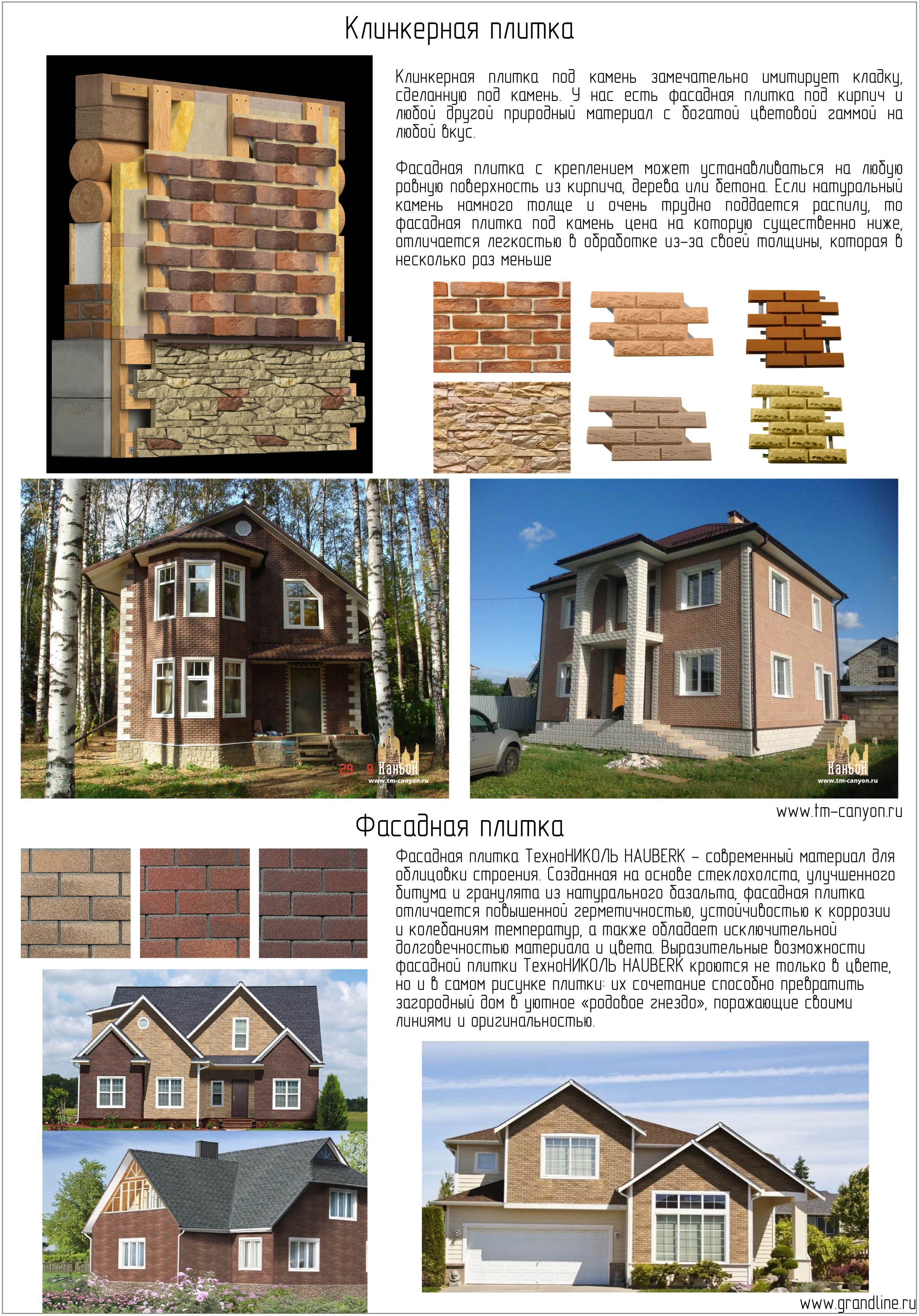 Клинкерная плитка

Клинкерная плитка под камень замечательно имитирует кладку, сделанную под камень. У нас есть фасадная плитка под кирпич и любой другой природный материал с богатой цветовой гаммой на любой вкус.

Фасадная плитка с креплением может устанавливаться на любую ровную поверхность из кирпича, дерева или бетона. Если натуральный камень намного толще и очень трудно поддается распилу, то фасадная плитка под камень цена на которую существенно ниже, отличается легкостью в обработке из-за своей толщины, которая в несколько раз меньше

29 9 Каньон
www.tm-canyon.ru

Каньон
www.tm-canyon.ru

www.tm-canyon.ru

Фасадная плитка

Фасадная плитка ТехноНИКОЛЬ HAUBERK – современный материал для облицовки строения. Созданная на основе стеклохолста, улучшенного битума и гранулята из натурального базальта, фасадная плитка отличается повышенной герметичностью, устойчивостью к коррозии и колебаниям температур, а также обладает исключительной долговечностью материала и цвета. Выразительные возможности фасадной плитки ТехноНИКОЛЬ HAUBERK кроются не только в цвете, но и в самом рисунке плитки: их сочетание способно превратить загородный дом в уютное «родовое гнездо», поражающие своими линиями и оригинальностью.

www.grandline.ru